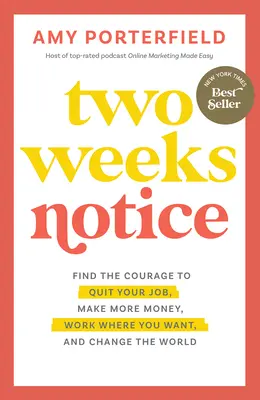 AMY PORTERFIELD

Host of top-rated podcast Online Marketing Made Easy

NEW YORK TIMES Best Seller

two weeks notice

FIND THE COURAGE TO QUIT YOUR JOB, MAKE MORE MONEY, WORK WHERE YOU WANT, AND CHANGE THE WORLD